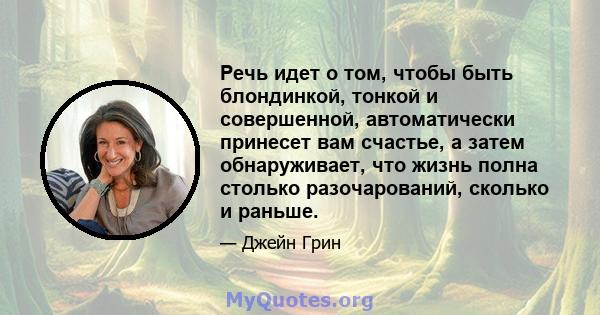 Речь идет о том, чтобы быть блондинкой, тонкой и совершенной, автоматически принесет вам счастье, а затем обнаруживает, что жизнь полна столько разочарований, сколько и раньше.

— Джейн Грин

MyQuotes.org